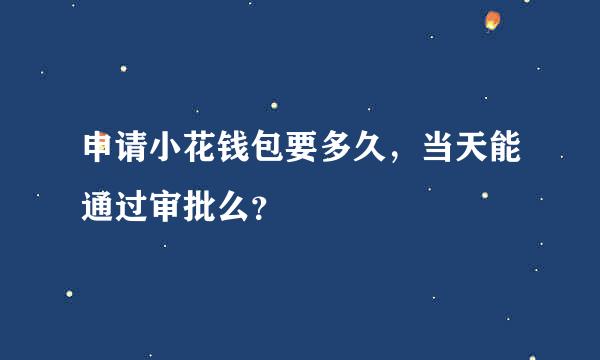 申请小花钱包要多久，当天能通过审批么?